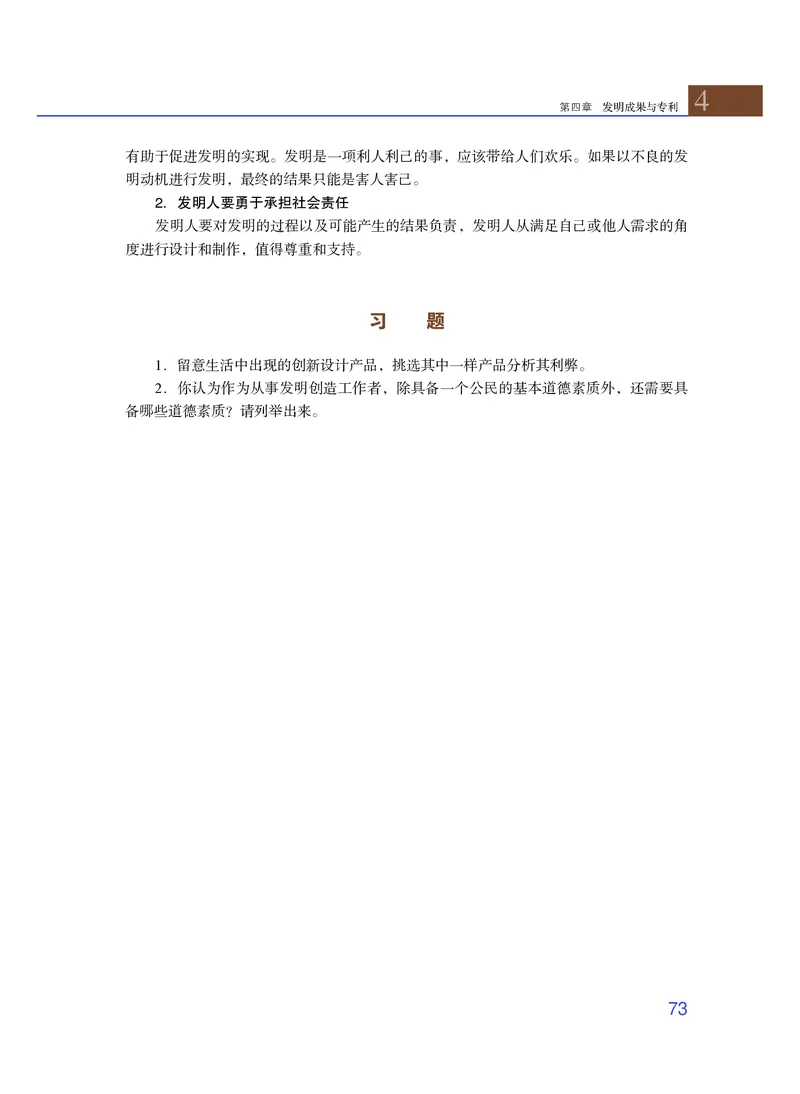 第四章　发明成果与专利　4

有助于促进发明的实现。发明是一项利人利己的事，应该带给人们欢乐。如果以不良的发明动机进行发明，最终的结果只能是害人害己。

2. 发明人要勇于承担社会责任

发明人要对发明的过程以及可能产生的结果负责，发明人从满足自己或他人需求的角度进行设计和制作，值得尊重和支持。

习　题

1. 留意生活中出现的创新设计产品，挑选其中一样产品分析其利弊。

2. 你认为作为从事发明创造工作者，除具备一个公民的基本道德素质外，还需要具备哪些道德素质？请列举出来。

73